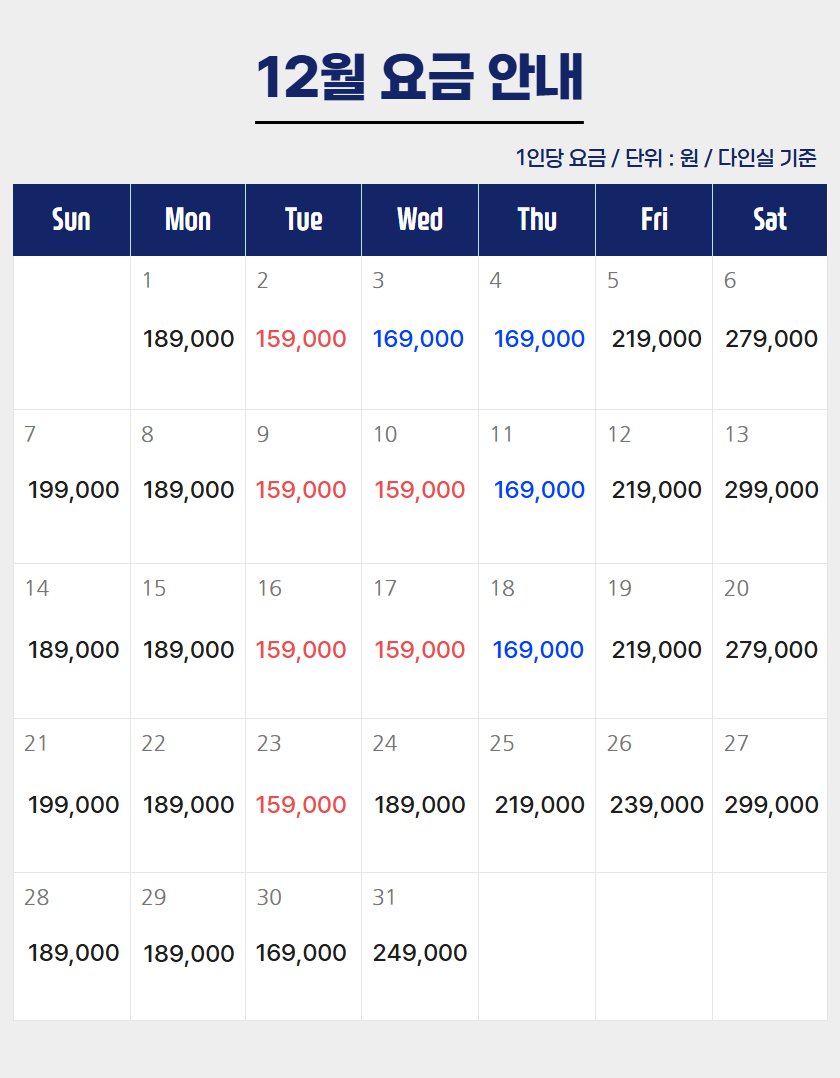 12월 요금 안내

1인당 요금 / 단위 : 원 / 다인실 기준

| Sun | Mon | Tue | Wed | Thu | Fri | Sat |
|---|---|---|---|---|---|---|
| | 1 189,000 | 2 159,000 | 3 169,000 | 4 169,000 | 5 219,000 | 6 279,000 |
| 7 199,000 | 8 189,000 | 9 159,000 | 10 159,000 | 11 169,000 | 12 219,000 | 13 299,000 |
| 14 189,000 | 15 189,000 | 16 159,000 | 17 159,000 | 18 169,000 | 19 219,000 | 20 279,000 |
| 21 199,000 | 22 189,000 | 23 159,000 | 24 189,000 | 25 219,000 | 26 239,000 | 27 299,000 |
| 28 189,000 | 29 189,000 | 30 169,000 | 31 249,000 | | | |